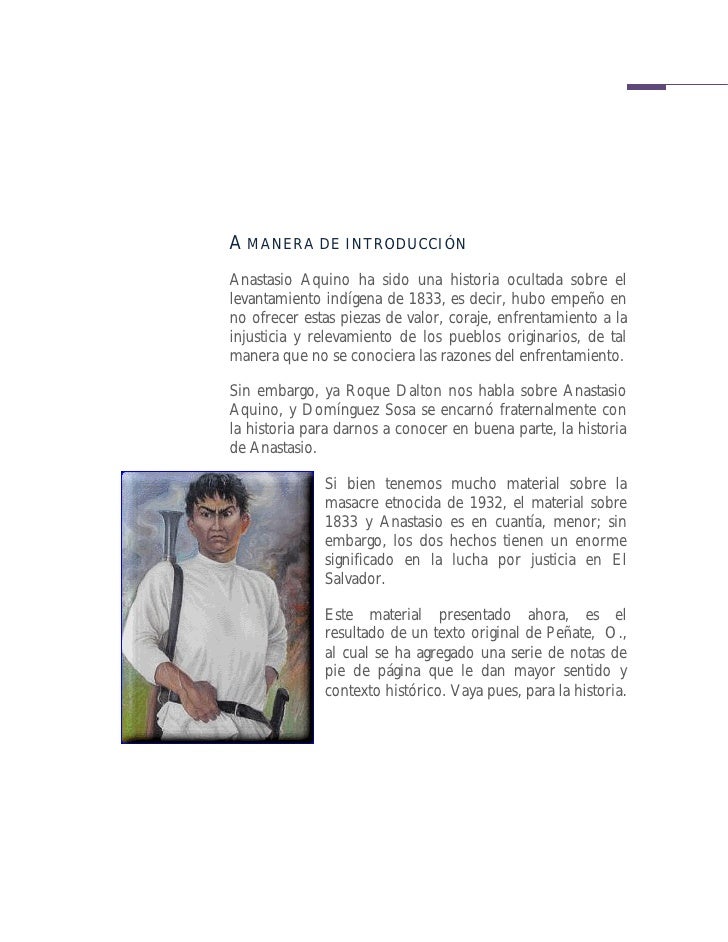 A MANERA DE INTRODUCCIÓN

Anastasio Aquino ha sido una historia ocultada sobre el levantamiento indígena de 1833, es decir, hubo empeño en no ofrecer estas piezas de valor, coraje, enfrentamiento a la injusticia y relevamiento de los pueblos originarios, de tal manera que no se conociera las razones del enfrentamiento.

Sin embargo, ya Roque Dalton nos habla sobre Anastasio Aquino, y Domínguez Sosa se encarnó fraternalmente con la historia para darnos a conocer en buena parte, la historia de Anastasio.

Si bien tenemos mucho material sobre la masacre etnocida de 1932, el material sobre 1833 y Anastasio es en cuantía, menor; sin embargo, los dos hechos tienen un enorme significado en la lucha por justicia en El Salvador.

Este material presentado ahora, es el resultado de un texto original de Peñate, O., al cual se ha agregado una serie de notas de pie de página que le dan mayor sentido y contexto histórico. Vaya pues, para la historia.